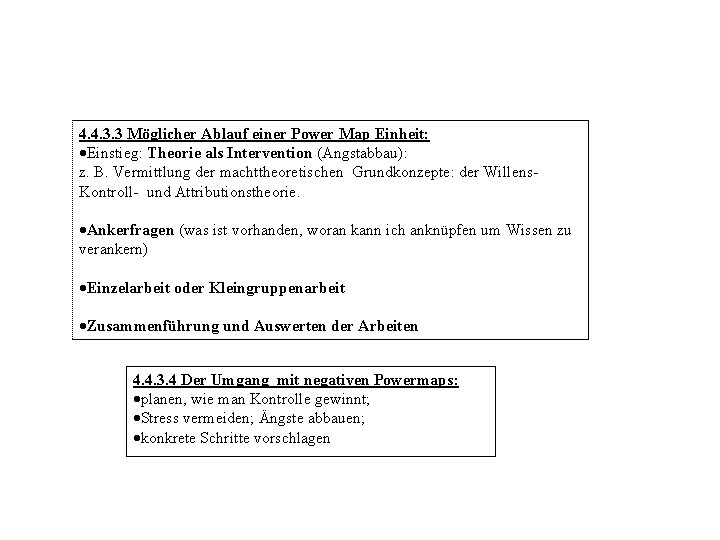 4.4.3.3 Möglicher Ablauf einer Power Map Einheit:
•Einstieg: Theorie als Intervention (Angstabbau):
z. B. Vermittlung der machttheoretischen Grundkonzepte: der Willens- Kontroll- und Attributionstheorie.

•Ankerfragen (was ist vorhanden, woran kann ich anknüpfen um Wissen zu verankern)

•Einzelarbeit oder Kleingruppenarbeit

•Zusammenführung und Auswerten der Arbeiten

4.4.3.4 Der Umgang mit negativen Powermaps:
•planen, wie man Kontrolle gewinnt;
•Stress vermeiden; Ängste abbauen;
•konkrete Schritte vorschlagen